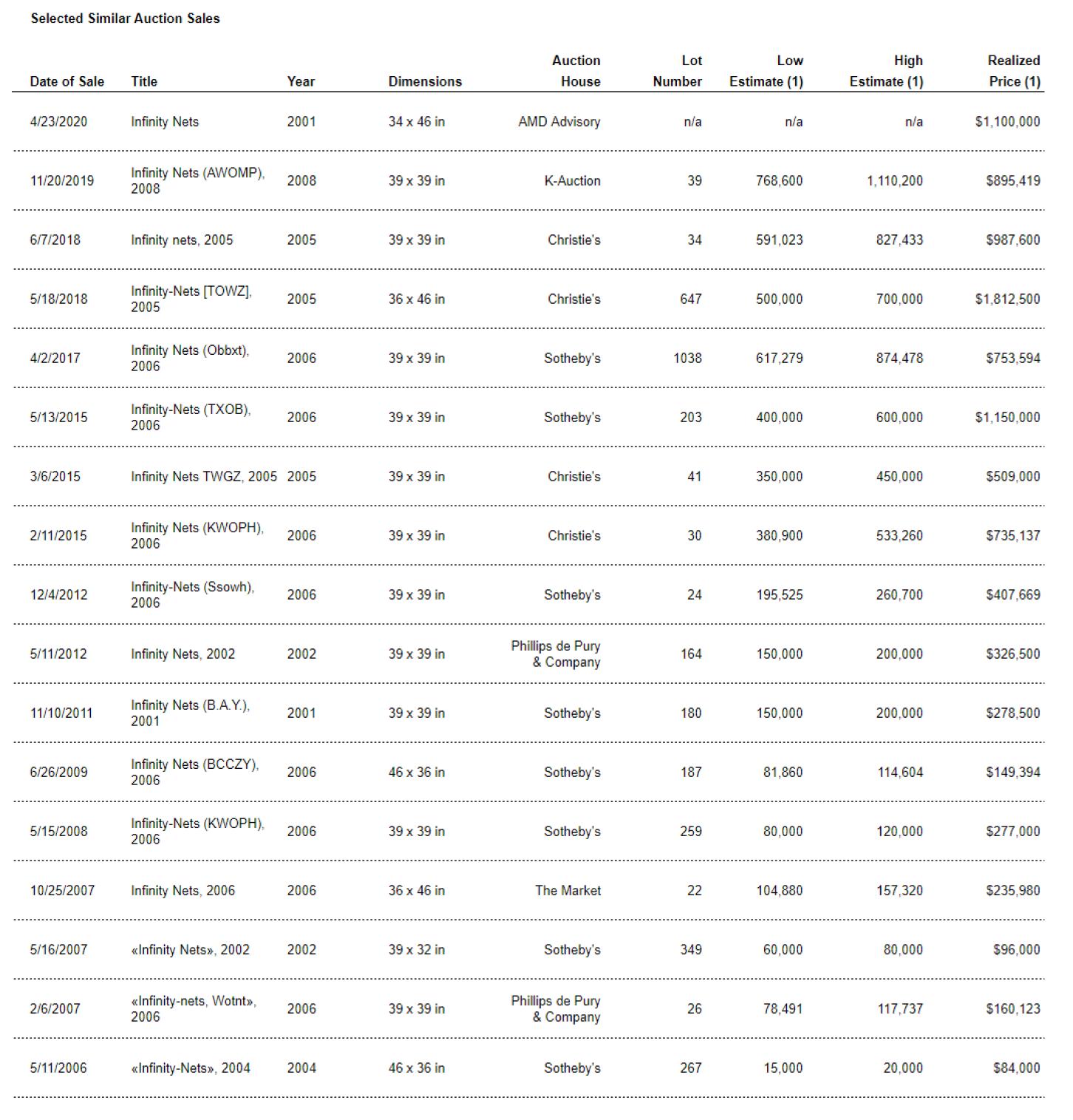 Selected Similar Auction Sales

| Date of Sale | Title | Year | Dimensions | Auction House | Lot Number | Low Estimate (1) | High Estimate (1) | Realized Price (1) |
|---|---|---|---|---|---|---|---|---|
| 4/23/2020 | Infinity Nets | 2001 | 34 x 46 in | AMD Advisory | n/a | n/a | n/a | $1,100,000 |
| 11/20/2019 | Infinity Nets (AWOMP), 2008 | 2008 | 39 x 39 in | K-Auction | 39 | 768,600 | 1,110,200 | $895,419 |
| 6/7/2018 | Infinity nets, 2005 | 2005 | 39 x 39 in | Christie's | 34 | 591,023 | 827,433 | $987,600 |
| 5/18/2018 | Infinity-Nets [TOWZ], 2005 | 2005 | 36 x 46 in | Christie's | 647 | 500,000 | 700,000 | $1,812,500 |
| 4/2/2017 | Infinity Nets (Obbxt), 2006 | 2006 | 39 x 39 in | Sotheby's | 1038 | 617,279 | 874,478 | $753,594 |
| 5/13/2015 | Infinity-Nets (TXOB), 2006 | 2006 | 39 x 39 in | Sotheby's | 203 | 400,000 | 600,000 | $1,150,000 |
| 3/6/2015 | Infinity Nets TWGZ, 2005 | 2005 | 39 x 39 in | Christie's | 41 | 350,000 | 450,000 | $509,000 |
| 2/11/2015 | Infinity Nets (KWOPH), 2006 | 2006 | 39 x 39 in | Christie's | 30 | 380,900 | 533,260 | $735,137 |
| 12/4/2012 | Infinity-Nets (Ssowh), 2006 | 2006 | 39 x 39 in | Sotheby's | 24 | 195,525 | 260,700 | $407,669 |
| 5/11/2012 | Infinity Nets, 2002 | 2002 | 39 x 39 in | Phillips de Pury & Company | 164 | 150,000 | 200,000 | $326,500 |
| 11/10/2011 | Infinity Nets (B.A.Y.), 2001 | 2001 | 39 x 39 in | Sotheby's | 180 | 150,000 | 200,000 | $278,500 |
| 6/26/2009 | Infinity Nets (BCCZY), 2006 | 2006 | 46 x 36 in | Sotheby's | 187 | 81,860 | 114,604 | $149,394 |
| 5/15/2008 | Infinity-Nets (KWOPH), 2006 | 2006 | 39 x 39 in | Sotheby's | 259 | 80,000 | 120,000 | $277,000 |
| 10/25/2007 | Infinity Nets, 2006 | 2006 | 36 x 46 in | The Market | 22 | 104,880 | 157,320 | $235,980 |
| 5/16/2007 | «Infinity Nets», 2002 | 2002 | 39 x 32 in | Sotheby's | 349 | 60,000 | 80,000 | $96,000 |
| 2/6/2007 | «Infinity-nets, Wotnt», 2006 | 2006 | 39 x 39 in | Phillips de Pury & Company | 26 | 78,491 | 117,737 | $160,123 |
| 5/11/2006 | «Infinity-Nets», 2004 | 2004 | 46 x 36 in | Sotheby's | 267 | 15,000 | 20,000 | $84,000 |